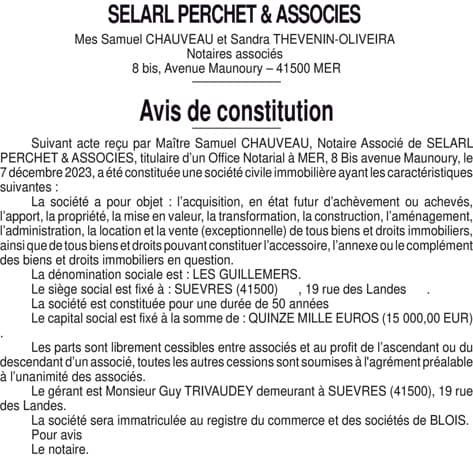 SELARL PERCHET & ASSOCIES

Mes Samuel CHAUVEAU et Sandra THEVENIN-OLIVEIRA
Notaires associés
8 bis, Avenue Maunoury – 41500 MER

Avis de constitution

Suivant acte reçu par Maître Samuel CHAUVEAU, Notaire Associé de SELARL PERCHET & ASSOCIES, titulaire d'un Office Notarial à MER, 8 Bis avenue Maunoury, le 7 décembre 2023, a été constituée une société civile immobilière ayant les caractéristiques suivantes :

La société a pour objet : l'acquisition, en état futur d'achèvement ou achevés, l'apport, la propriété, la mise en valeur, la transformation, la construction, l'aménagement, l'administration, la location et la vente (exceptionnelle) de tous biens et droits immobiliers, ainsi que de tous biens et droits pouvant constituer l'accessoire, l'annexe ou le complément des biens et droits immobiliers en question.

La dénomination sociale est : LES GUILLEMERS.

Le siège social est fixé à : SUEVRES (41500) , 19 rue des Landes .

La société est constituée pour une durée de 50 années

Le capital social est fixé à la somme de : QUINZE MILLE EUROS (15 000,00 EUR)
.

Les parts sont librement cessibles entre associés et au profit de l'ascendant ou du descendant d'un associé, toutes les autres cessions sont soumises à l'agrément préalable à l'unanimité des associés.

Le gérant est Monsieur Guy TRIVAUDEY demeurant à SUEVRES (41500), 19 rue des Landes.

La société sera immatriculée au registre du commerce et des sociétés de BLOIS.

Pour avis
Le notaire.